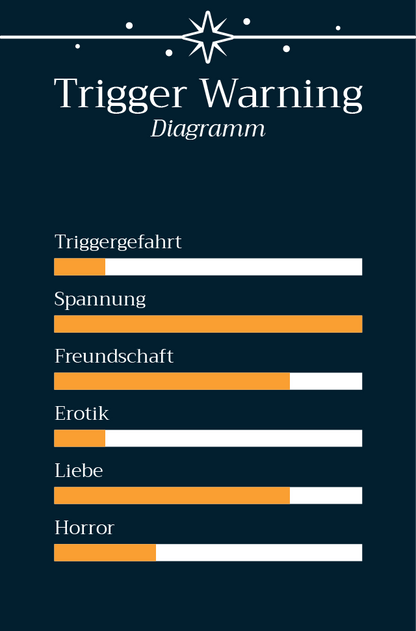 Trigger Warning
Diagramm

Triggergefahrt

Spannung

Freundschaft

Erotik

Liebe

Horror